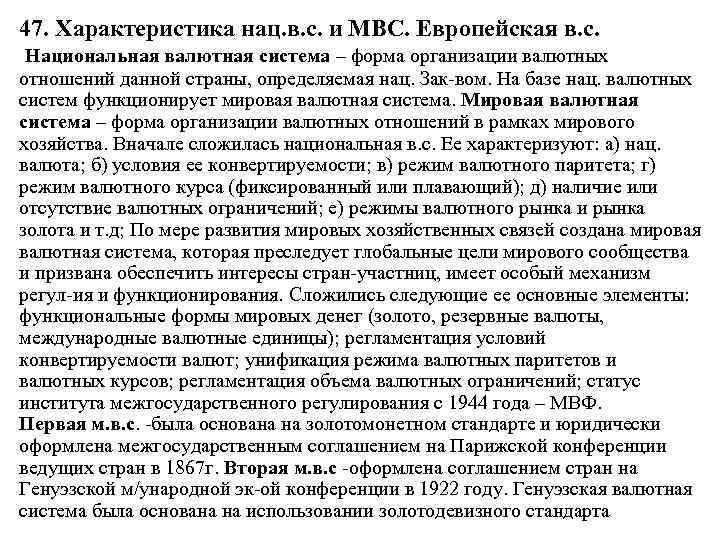 47. Характеристика нац.в.с. и МВС. Европейская в.с.

Национальная валютная система – форма организации валютных отношений данной страны, определяемая нац. Зак-вом. На базе нац. валютных систем функционирует мировая валютная система. Мировая валютная система – форма организации валютных отношений в рамках мирового хозяйства. Вначале сложилась национальная в.с. Ее характеризуют: а) нац. валюта; б) условия ее конвертируемости; в) режим валютного паритета; г) режим валютного курса (фиксированный или плавающий); д) наличие или отсутствие валютных ограничений; е) режимы валютного рынка и рынка золота и т.д; По мере развития мировых хозяйственных связей создана мировая валютная система, которая преследует глобальные цели мирового сообщества и призвана обеспечить интересы стран-участниц, имеет особый механизм регул-ия и функционирования. Сложились следующие ее основные элементы: функциональные формы мировых денег (золото, резервные валюты, международные валютные единицы); регламентация условий конвертируемости валют; унификация режима валютных паритетов и валютных курсов; регламентация объема валютных ограничений; статус института межгосударственного регулирования с 1944 года – МВФ.

Первая м.в.с. -была основана на золотомонетном стандарте и юридически оформлена межгосударственным соглашением на Парижской конференции ведущих стран в 1867г. Вторая м.в.с -оформлена соглашением стран на Генуэзской м/ународной эк-ой конференции в 1922 году. Генуэзская валютная система была основана на использовании золотодевизного стандарта